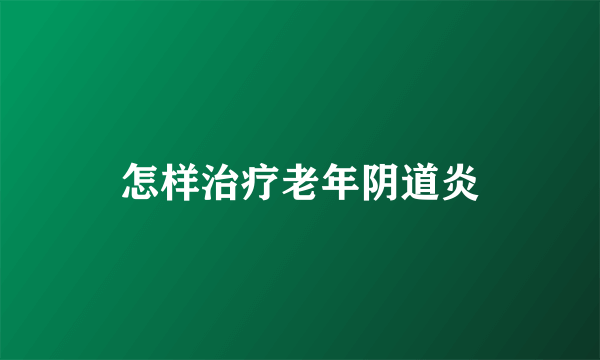 怎样治疗老年阴道炎